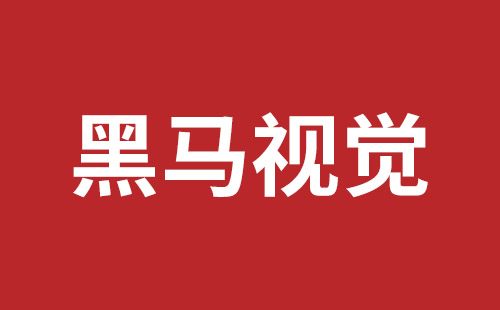 黑马视觉